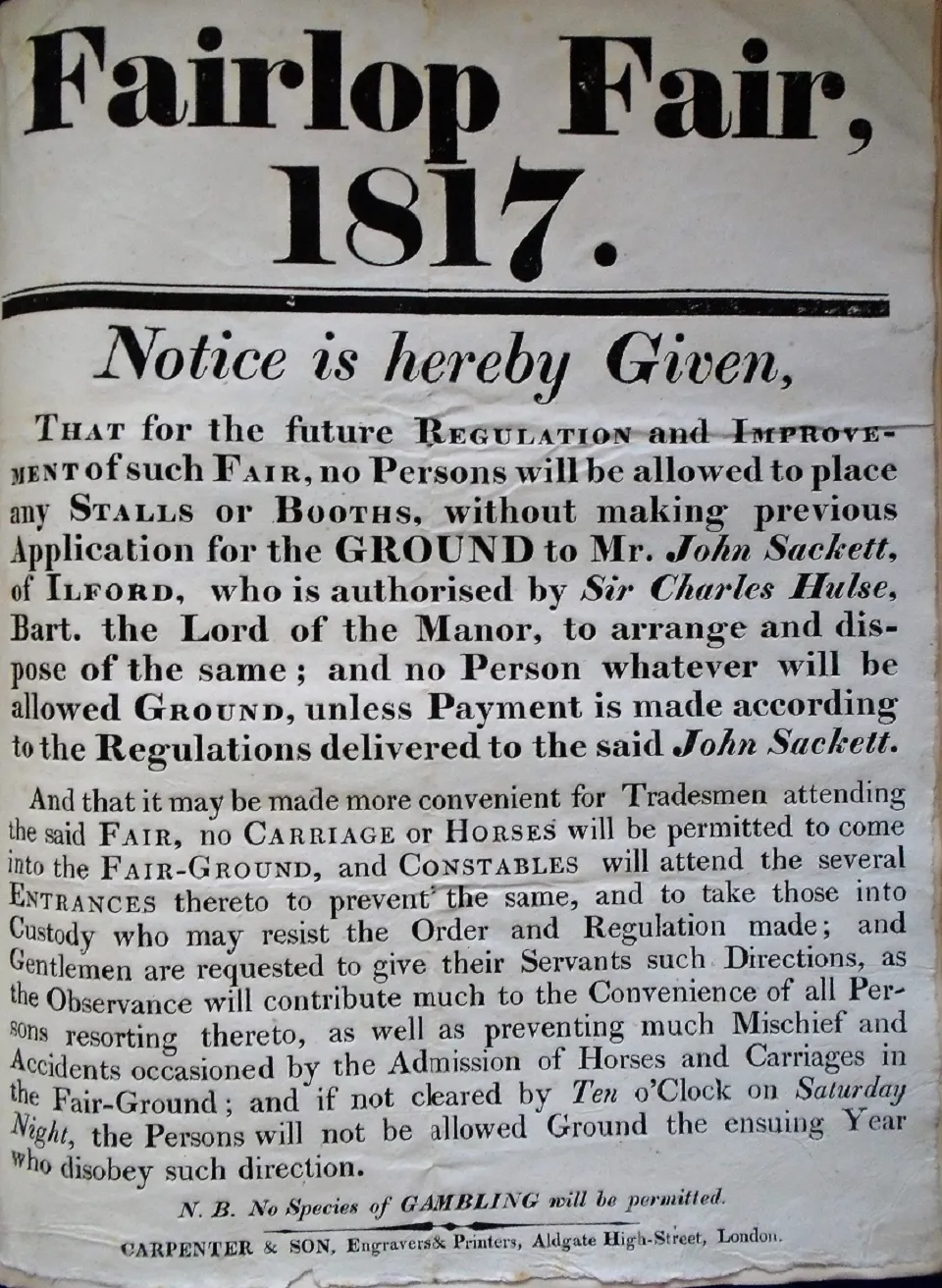 Fairlop Fair,
1817.

Notice is hereby Given,

THAT for the future REGULATION and IMPROVEMENT of such FAIR, no Persons will be allowed to place any STALLS or BOOTHS, without making previous Application for the GROUND to Mr. John Sackett, of ILFORD, who is authorised by Sir Charles Hulse, Bart. the Lord of the Manor, to arrange and dispose of the same; and no Person whatever will be allowed GROUND, unless Payment is made according to the Regulations delivered to the said John Sackett.

And that it may be made more convenient for Tradesmen attending the said FAIR, no CARRIAGE or HORSES will be permitted to come into the FAIR-GROUND, and CONSTABLES will attend the several ENTRANCES thereto to prevent the same, and to take those into Custody who may resist the Order and Regulation made; and Gentlemen are requested to give their Servants such Directions, as the Observance will contribute much to the Convenience of all Persons resorting thereto, as well as preventing much Mischief and Accidents occasioned by the Admission of Horses and Carriages in the Fair-Ground; and if not cleared by Ten o'Clock on Saturday Night, the Persons will not be allowed Ground the ensuing Year who disobey such direction.

N. B. No Species of GAMBLING will be permitted.

CARPENTER & SON, Engravers& Printers, Aldgate High-Street, London.